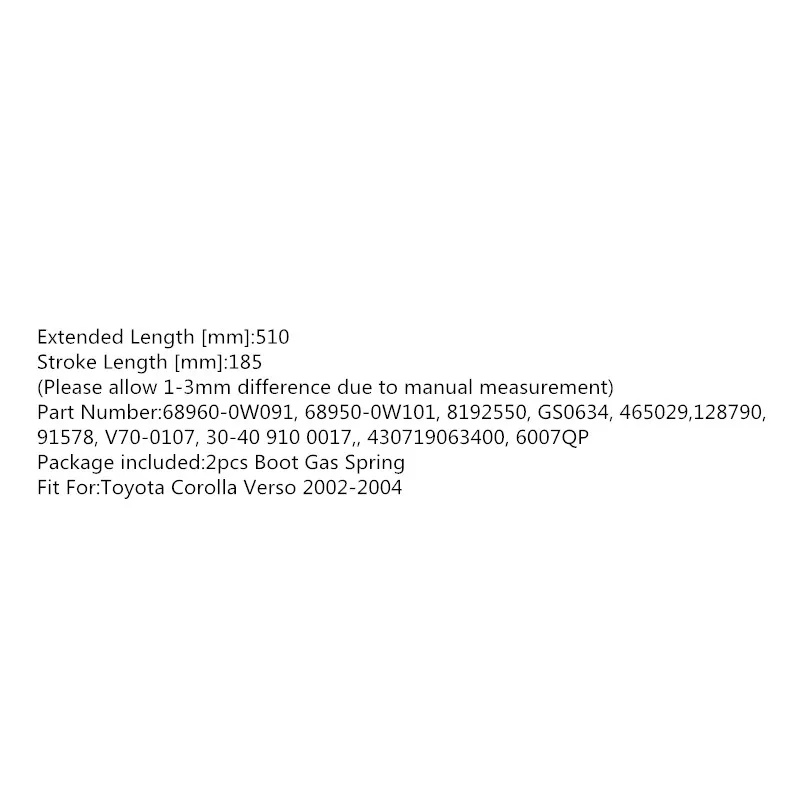 Extended Length [mm]:510
Stroke Length [mm]:185
(Please allow 1-3mm difference due to manual measurement)
Part Number:68960-0W091, 68950-0W101, 8192550, GS0634, 465029,128790, 91578, V70-0107, 30-40 910 0017,, 430719063400, 6007QP
Package included:2pcs Boot Gas Spring
Fit For:Toyota Corolla Verso 2002-2004